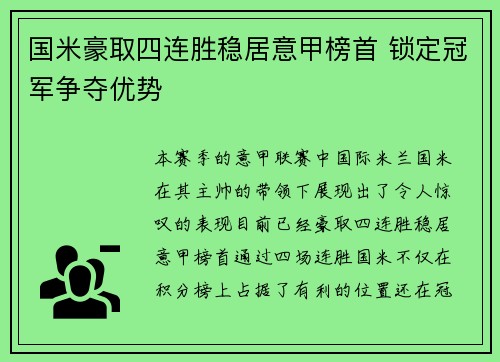 国米豪取四连胜稳居意甲榜首 锁定冠军争夺优势

本赛季的意甲联赛中国际米兰国米在其主帅的带领下展现出了令人惊叹的表现目前已经豪取四连胜稳居意甲榜首通过四场连胜国米不仅在积分榜上占据了有利的位置还在冠